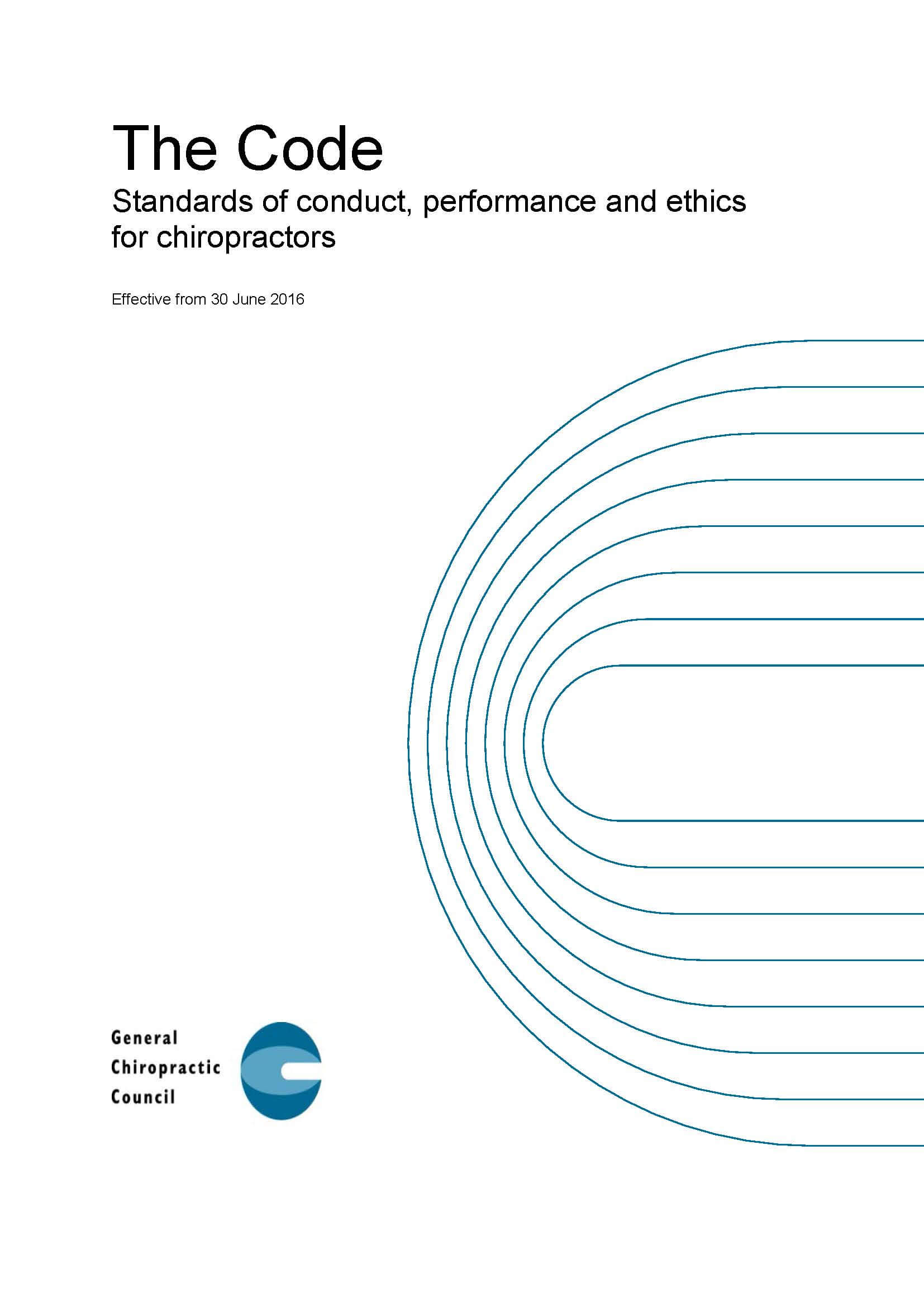 The Code

Standards of conduct, performance and ethics for chiropractors

Effective from 30 June 2016

General
Chiropractic
Council